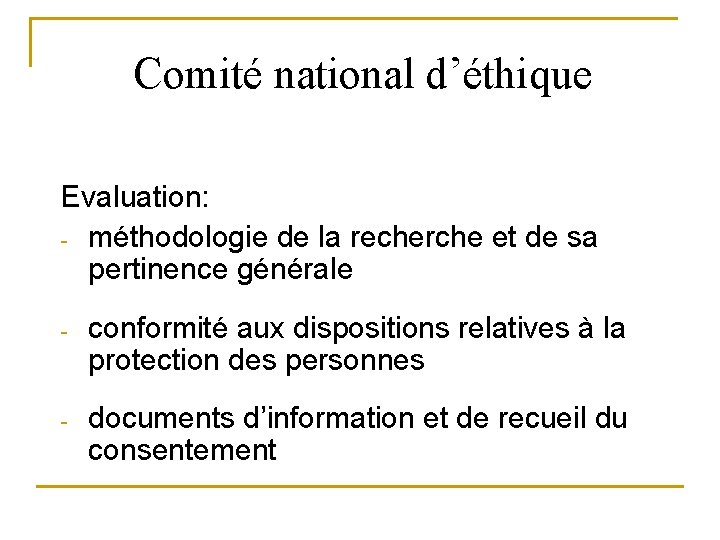 Comité national d’éthique

Evaluation:

- méthodologie de la recherche et de sa pertinence générale

- conformité aux dispositions relatives à la protection des personnes

- documents d’information et de recueil du consentement